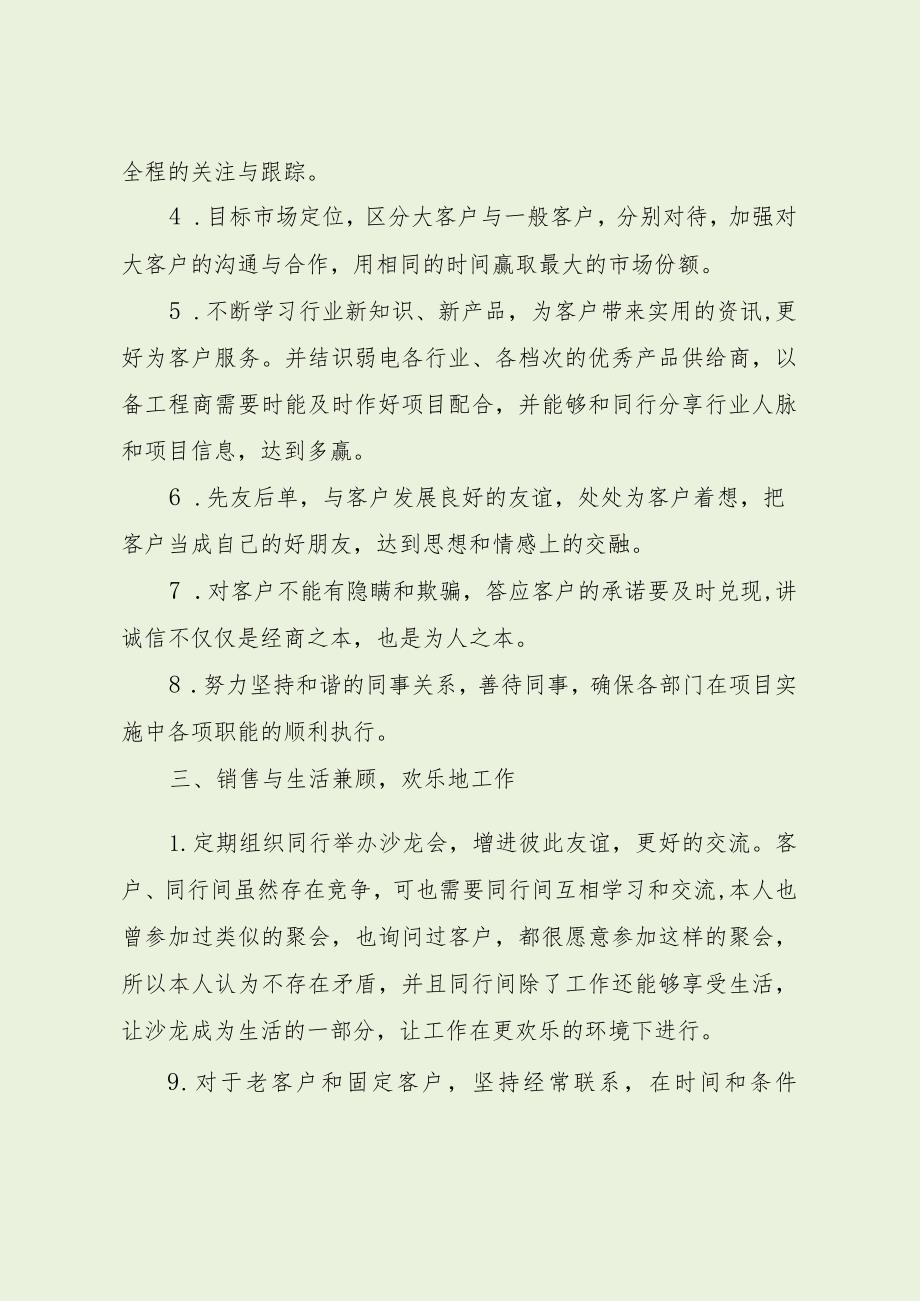 全程的关注与跟踪。

4．目标市场定位，区分大客户与一般客户，分别对待，加强对大客户的沟通与合作，用相同的时间赢取最大的市场份额。

5．不断学习行业新知识、新产品，为客户带来实用的资讯,更好为客户服务。并结识弱电各行业、各档次的优秀产品供给商，以备工程商需要时能及时作好项目配合，并能够和同行分享行业人脉和项目信息，达到多赢。

6．先友后单，与客户发展良好的友谊，处处为客户着想，把客户当成自己的好朋友，达到思想和情感上的交融。

7．对客户不能有隐瞒和欺骗，答应客户的承诺要及时兑现,讲诚信不仅仅是经商之本，也是为人之本。

8．努力坚持和谐的同事关系，善待同事，确保各部门在项目实施中各项职能的顺利执行。

三、销售与生活兼顾，欢乐地工作

1.定期组织同行举办沙龙会，增进彼此友谊，更好的交流。客户、同行间虽然存在竞争，可也需要同行间互相学习和交流,本人也曾参加过类似的聚会，也询问过客户，都很愿意参加这样的聚会，所以本人认为不存在矛盾，并且同行间除了工作还能够享受生活，让沙龙成为生活的一部分，让工作在更欢乐的环境下进行。

9.对于老客户和固定客户，坚持经常联系，在时间和条件